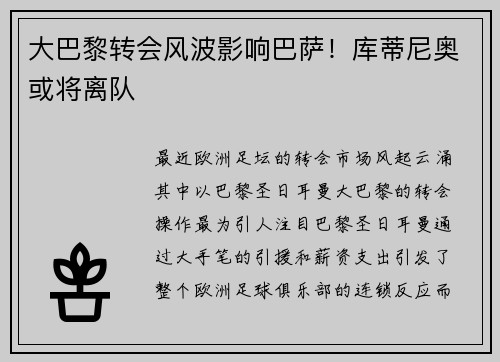 大巴黎转会风波影响巴萨！库蒂尼奥或将离队

最近欧洲足坛的转会市场风起云涌其中以巴黎圣日耳曼大巴黎的转会操作最为引人注目巴黎圣日耳曼通过大手笔的引援和薪资支出引发了整个欧洲足球俱乐部的连锁反应而